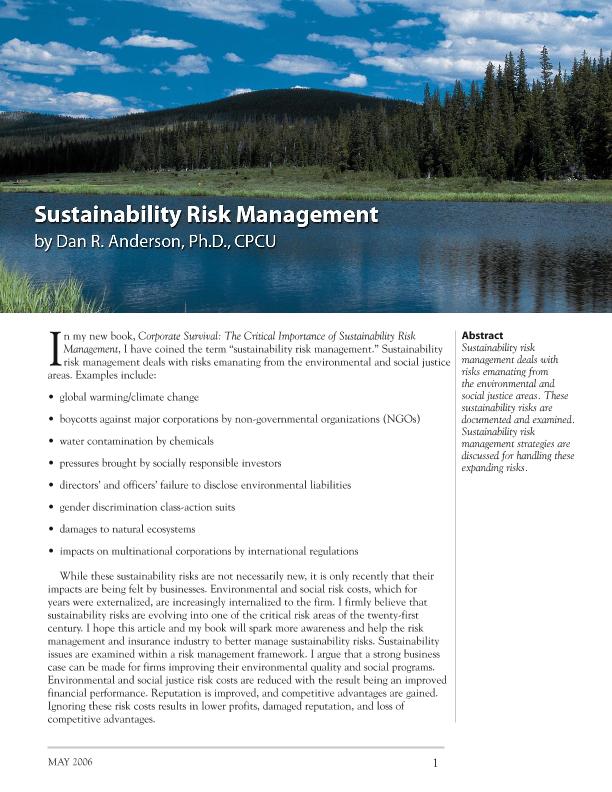 Sustainability Risk Management
by Dan R. Anderson, Ph.D., CPCU

In my new book, Corporate Survival: The Critical Importance of Sustainability Risk Management, I have coined the term "sustainability risk management." Sustainability risk management deals with risks emanating from the environmental and social justice areas. Examples include:

• global warming/climate change

• boycotts against major corporations by non-governmental organizations (NGOs)

• water contamination by chemicals

• pressures brought by socially responsible investors

• directors' and officers' failure to disclose environmental liabilities

• gender discrimination class-action suits

• damages to natural ecosystems

• impacts on multinational corporations by international regulations

While these sustainability risks are not necessarily new, it is only recently that their impacts are being felt by businesses. Environmental and social risk costs, which for years were externalized, are increasingly internalized to the firm. I firmly believe that sustainability risks are evolving into one of the critical risk areas of the twenty-first century. I hope this article and my book will spark more awareness and help the risk management and insurance industry to better manage sustainability risks. Sustainability issues are examined within a risk management framework. I argue that a strong business case can be made for firms improving their environmental quality and social programs. Environmental and social justice risk costs are reduced with the result being an improved financial performance. Reputation is improved, and competitive advantages are gained. Ignoring these risk costs results in lower profits, damaged reputation, and loss of competitive advantages.

Abstract
Sustainability risk management deals with risks emanating from the environmental and social justice areas. These sustainability risks are documented and examined. Sustainability risk management strategies are discussed for handling these expanding risks.

MAY 2006

1